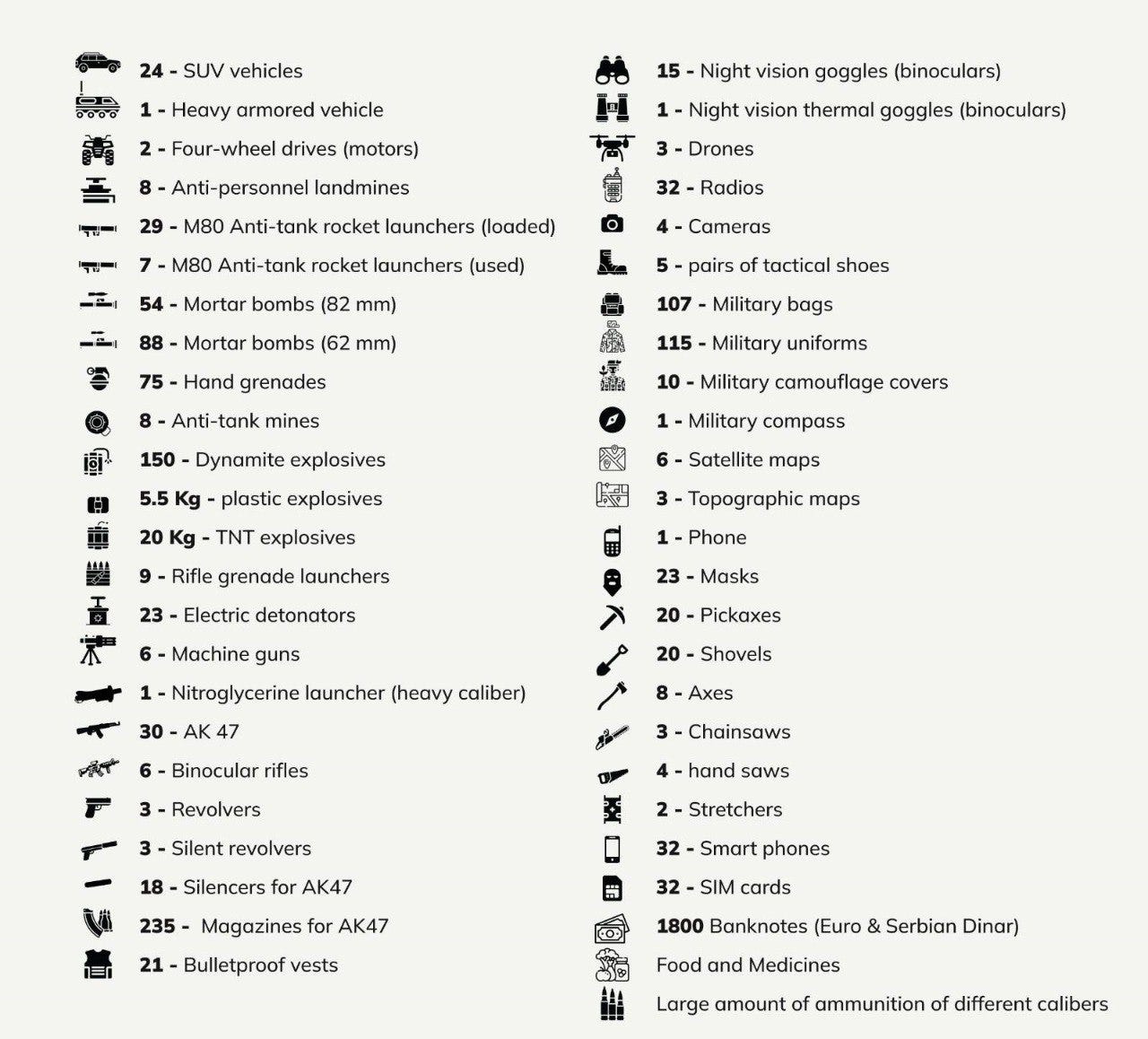 24 - SUV vehicles
1 - Heavy armored vehicle
2 - Four-wheel drives (motors)
8 - Anti-personnel landmines
29 - M80 Anti-tank rocket launchers (loaded)
7 - M80 Anti-tank rocket launchers (used)
54 - Mortar bombs (82 mm)
88 - Mortar bombs (62 mm)
75 - Hand grenades
8 - Anti-tank mines
150 - Dynamite explosives
5.5 Kg - plastic explosives
20 Kg - TNT explosives
9 - Rifle grenade launchers
23 - Electric detonators
6 - Machine guns
1 - Nitroglycerine launcher (heavy caliber)
30 - AK 47
6 - Binocular rifles
3 - Revolvers
3 - Silent revolvers
18 - Silencers for AK47
235 - Magazines for AK47
21 - Bulletproof vests

15 - Night vision goggles (binoculars)
1 - Night vision thermal goggles (binoculars)
3 - Drones
32 - Radios
4 - Cameras
5 - pairs of tactical shoes
107 - Military bags
115 - Military uniforms
10 - Military camouflage covers
1 - Military compass
6 - Satellite maps
3 - Topographic maps
1 - Phone
23 - Masks
20 - Pickaxes
20 - Shovels
8 - Axes
3 - Chainsaws
4 - hand saws
2 - Stretchers
32 - Smart phones
32 - SIM cards
1800 Banknotes (Euro & Serbian Dinar)
Food and Medicines
Large amount of ammunition of different calibers